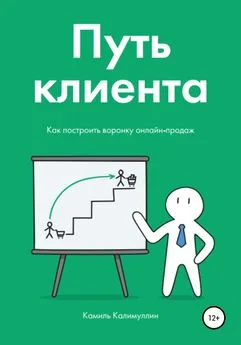 Путь клиента

Как построить воронку онлайн-продаж

Камиль Калимуллин

12+